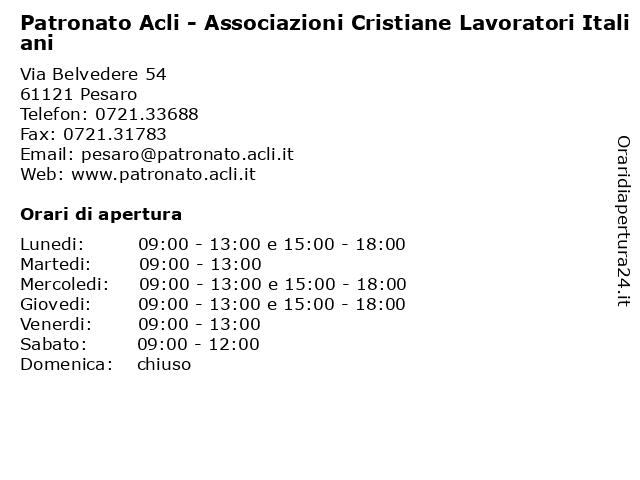 Patronato Acli - Associazioni Cristiane Lavoratori Italiani

Via Belvedere 54
61121 Pesaro
Telefon: 0721.33688
Fax: 0721.31783
Email: pesaro@patronato.acli.it
Web: www.patronato.acli.it

Orari di apertura

| | |
|---|---|
| Lunedi: | 09:00 - 13:00 e 15:00 - 18:00 |
| Martedi: | 09:00 - 13:00 |
| Mercoledi: | 09:00 - 13:00 e 15:00 - 18:00 |
| Giovedi: | 09:00 - 13:00 e 15:00 - 18:00 |
| Venerdi: | 09:00 - 13:00 |
| Sabato: | 09:00 - 12:00 |
| Domenica: | chiuso |

Oraridiapertura24.it